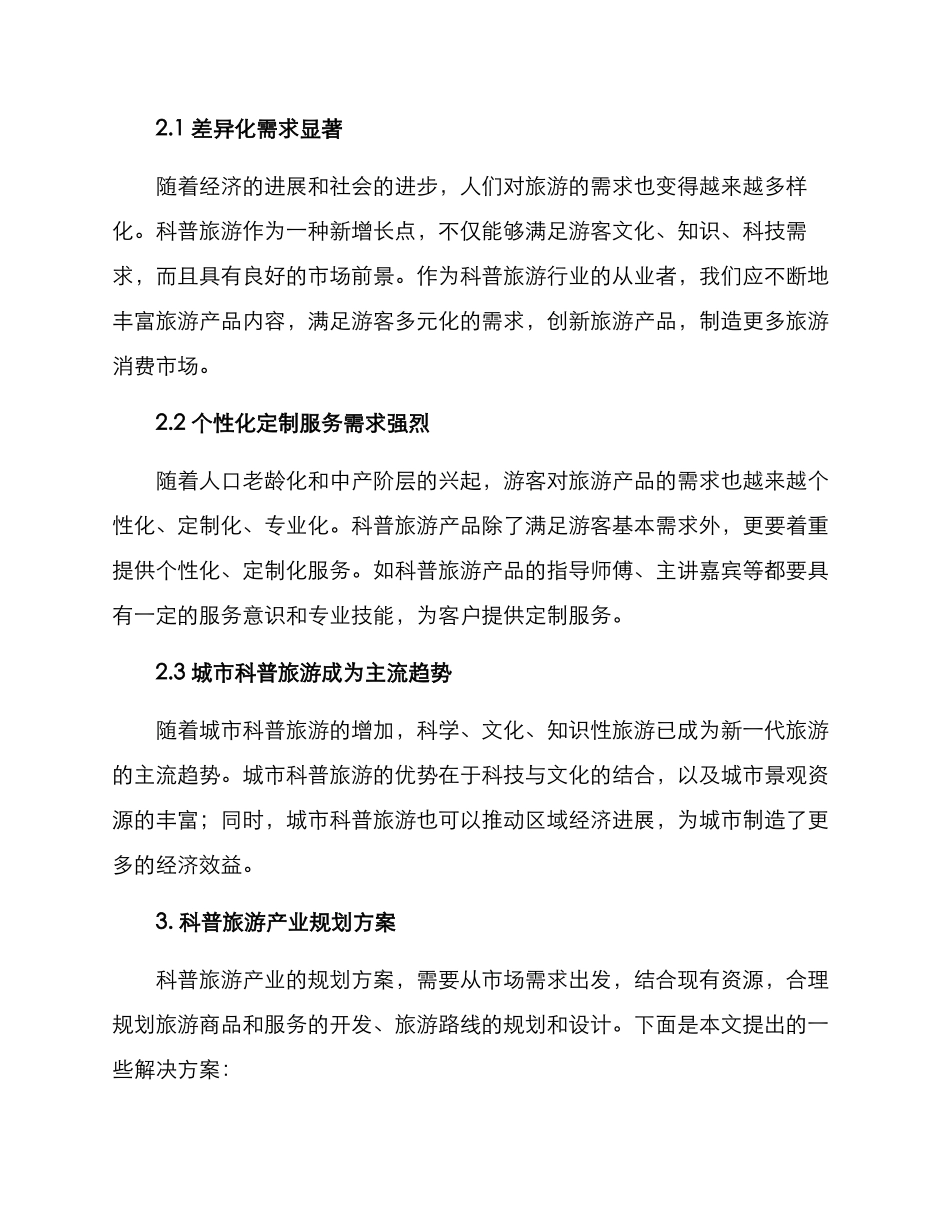 2.1 差异化需求显著

随着经济的进展和社会的进步，人们对旅游的需求也变得越来越多样化。科普旅游作为一种新增长点，不仅能够满足游客文化、知识、科技需求，而且具有良好的市场前景。作为科普旅游行业的从业者，我们应不断地丰富旅游产品内容，满足游客多元化的需求，创新旅游产品，制造更多旅游消费市场。

2.2 个性化定制服务需求强烈

随着人口老龄化和中产阶层的兴起，游客对旅游产品的需求也越来越个性化、定制化、专业化。科普旅游产品除了满足游客基本需求外，更要着重提供个性化、定制化服务。如科普旅游产品的指导师傅、主讲嘉宾等都要具有一定的服务意识和专业技能，为客户提供定制服务。

2.3 城市科普旅游成为主流趋势

随着城市科普旅游的增加，科学、文化、知识性旅游已成为新一代旅游的主流趋势。城市科普旅游的优势在于科技与文化的结合，以及城市景观资源的丰富；同时，城市科普旅游也可以推动区域经济进展，为城市制造了更多的经济效益。

3. 科普旅游产业规划方案

科普旅游产业的规划方案，需要从市场需求出发，结合现有资源，合理规划旅游商品和服务的开发、旅游路线的规划和设计。下面是本文提出的一些解决方案：